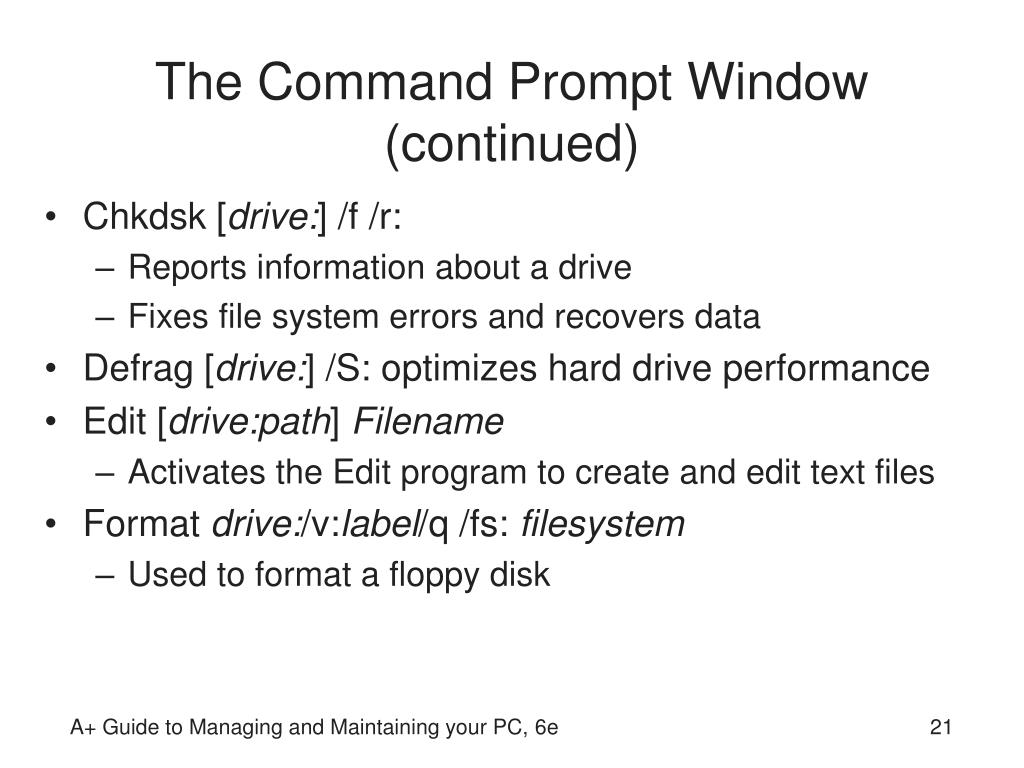 The Command Prompt Window (continued)

• Chkdsk [drive:] /f /r:
– Reports information about a drive
– Fixes file system errors and recovers data
• Defrag [drive:] /S: optimizes hard drive performance
• Edit [drive:path] Filename
– Activates the Edit program to create and edit text files
• Format drive:/v:label/q /fs: filesystem
– Used to format a floppy disk

A+ Guide to Managing and Maintaining your PC, 6e

21